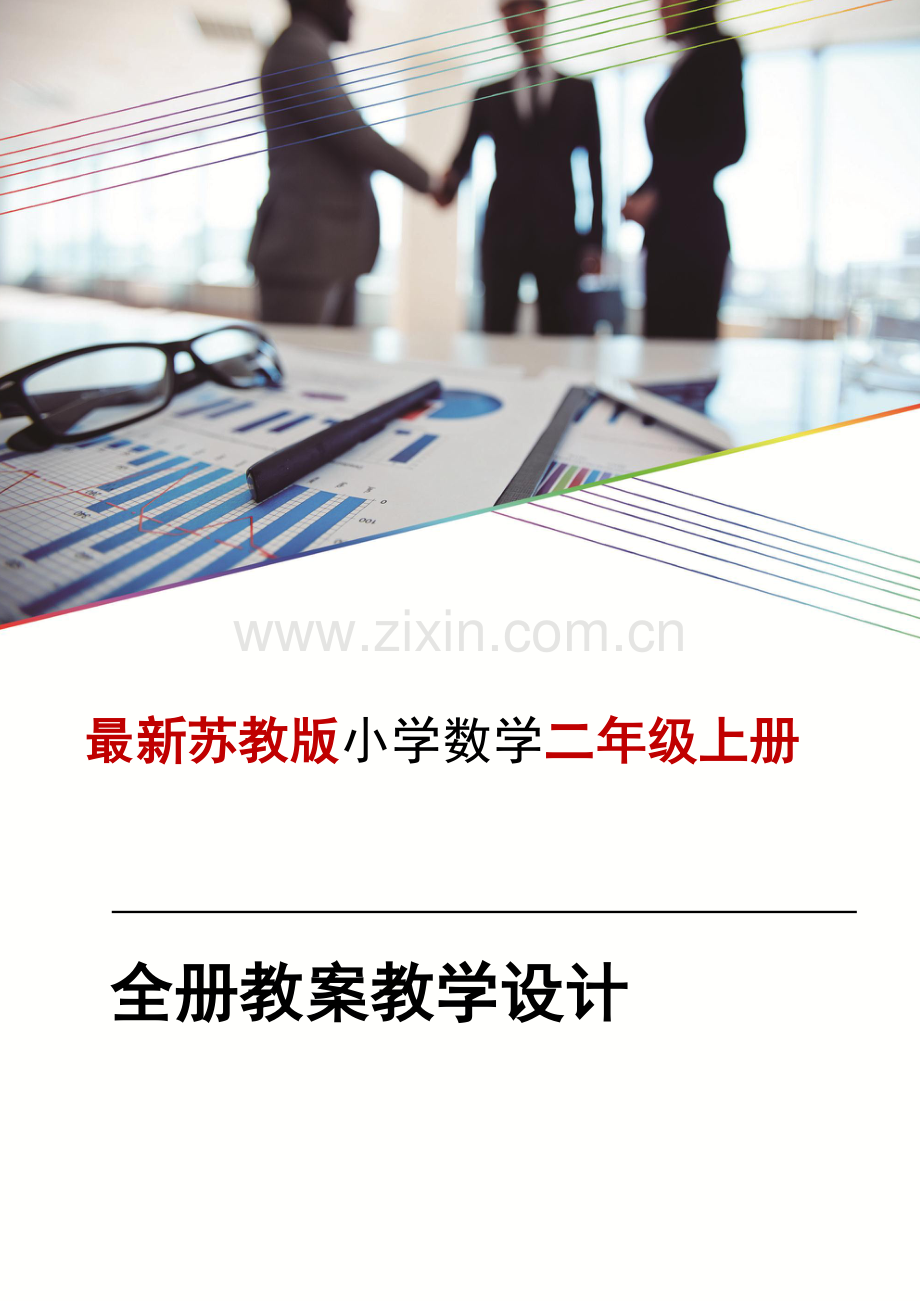 www.zixin.com.cn

最新苏教版小学数学二年级上册

全册教案教学设计